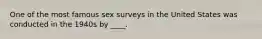 One of the most famous sex surveys in the United States was conducted in the 1940s by ____.